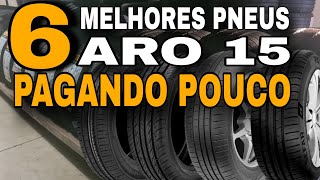 6 MELHORES PNEUS ARO 15
PAGANDO POUCO